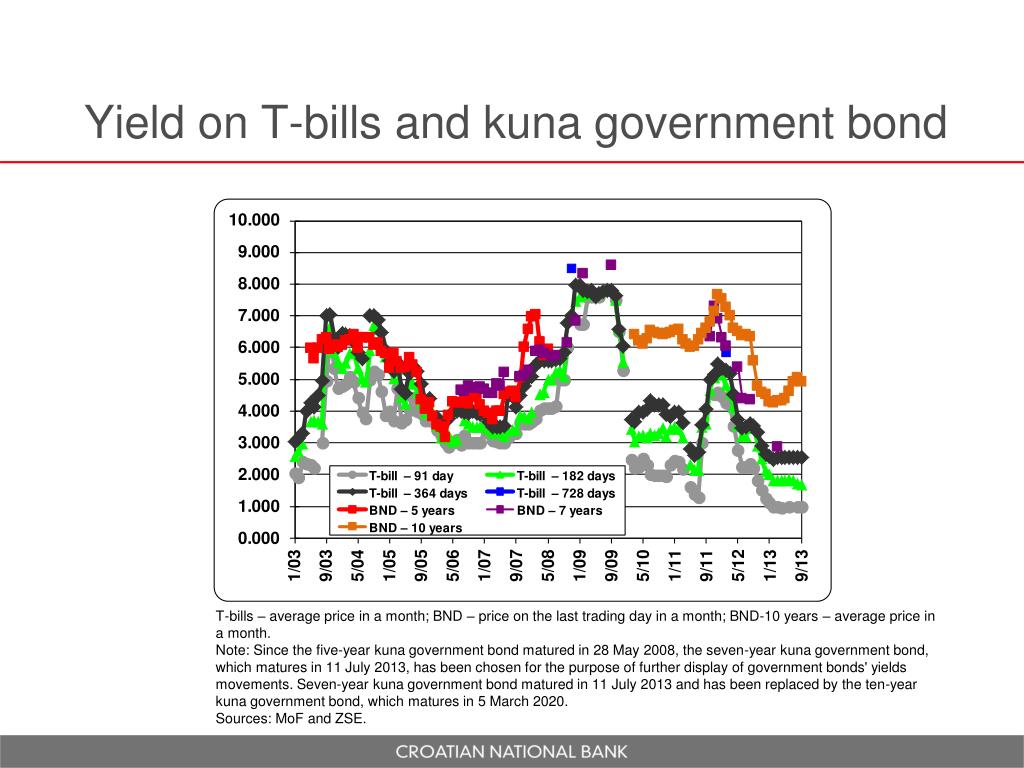 Yield on T-bills and kuna government bond

10.000
9.000
8.000
7.000
6.000
5.000
4.000
3.000
2.000
1.000
0.000

T-bill – 91 day
T-bill – 182 days
T-bill – 364 days
T-bill – 728 days
BND – 5 years
BND – 7 years
BND – 10 years

1/03 9/03 5/04 1/05 9/05 5/06 1/07 9/07 5/08 1/09 9/09 5/10 1/11 9/11 5/12 1/13 9/13

T-bills – average price in a month; BND – price on the last trading day in a month; BND-10 years – average price in a month.
Note: Since the five-year kuna government bond matured in 28 May 2008, the seven-year kuna government bond, which matures in 11 July 2013, has been chosen for the purpose of further display of government bonds' yields movements. Seven-year kuna government bond matured in 11 July 2013 and has been replaced by the ten-year kuna government bond, which matures in 5 March 2020.
Sources: MoF and ZSE.

CROATIAN NATIONAL BANK